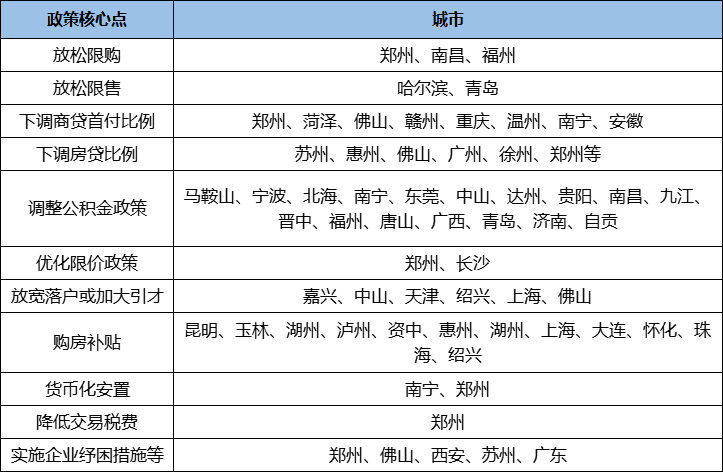 | 政策核心点 | 城市 |
|---|---|
| 放松限购 | 郑州、南昌、福州 |
| 放松限售 | 哈尔滨、青岛 |
| 下调商贷首付比例 | 郑州、菏泽、佛山、赣州、重庆、温州、南宁、安徽 |
| 下调房贷比例 | 苏州、惠州、佛山、广州、徐州、郑州等 |
| 调整公积金政策 | 马鞍山、宁波、北海、南宁、东莞、中山、达州、贵阳、南昌、九江、晋中、福州、唐山、广西、青岛、济南、自贡 |
| 优化限价政策 | 郑州、长沙 |
| 放宽落户或加大引才 | 嘉兴、中山、天津、绍兴、上海、佛山 |
| 购房补贴 | 昆明、玉林、湖州、泸州、资中、惠州、湖州、上海、大连、怀化、珠海、绍兴 |
| 货币化安置 | 南宁、郑州 |
| 降低交易税费 | 郑州 |
| 实施企业纾困措施等 | 郑州、佛山、西安、苏州、广东 |